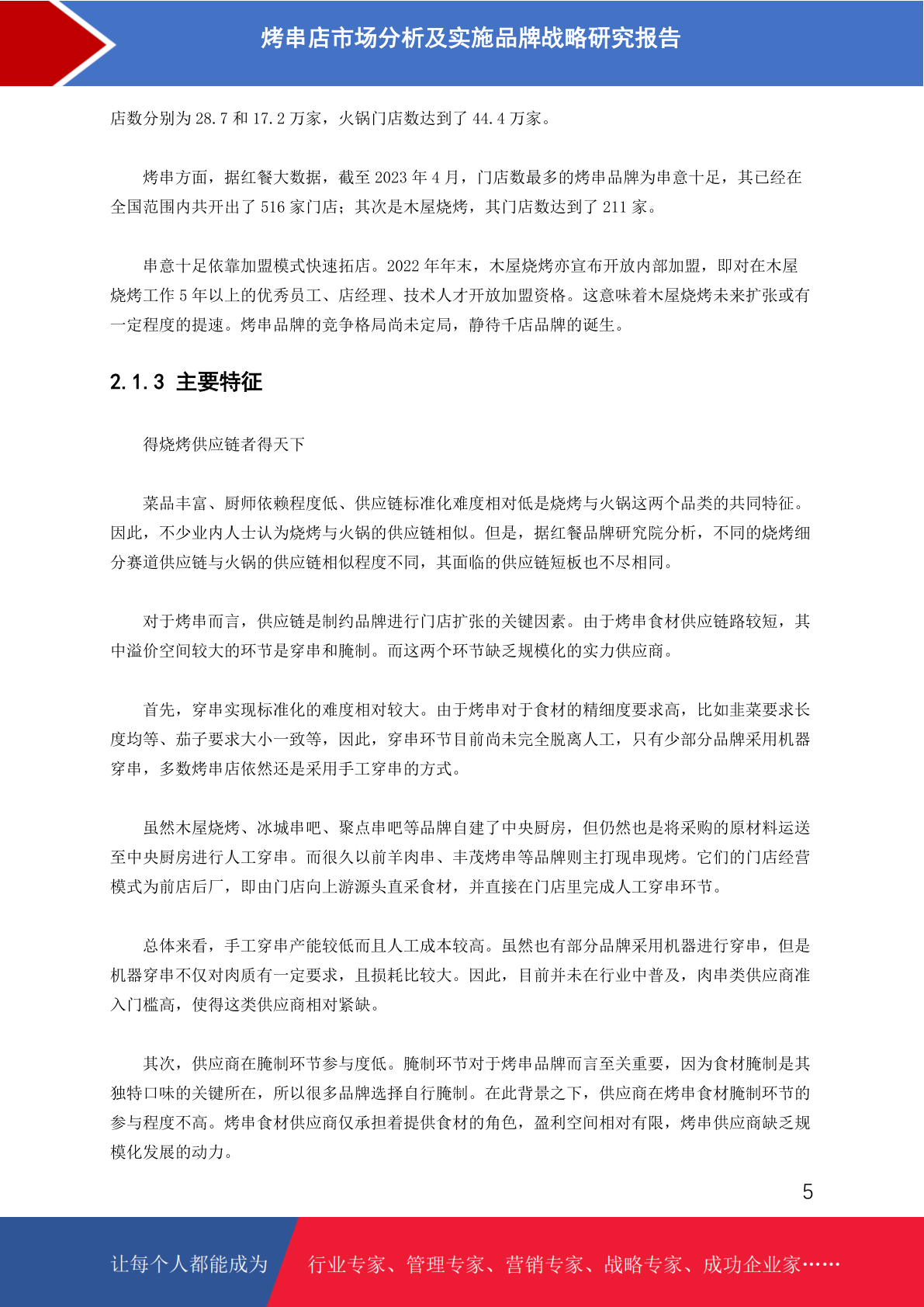 烤串店市场分析及实施品牌战略研究报告

店数分别为 28.7 和 17.2 万家，火锅门店数达到了 44.4 万家。

烤串方面，据红餐大数据，截至 2023 年 4 月，门店数最多的烤串品牌为串意十足，其已经在全国范围内共开出了 516 家门店；其次是木屋烧烤，其门店数达到了 211 家。

串意十足依靠加盟模式快速拓店。2022 年年末，木屋烧烤亦宣布开放内部加盟，即对在木屋烧烤工作 5 年以上的优秀员工、店经理、技术人才开放加盟资格。这意味着木屋烧烤未来扩张或有一定程度的提速。烤串品牌的竞争格局尚未定局，静待千店品牌的诞生。

2.1.3 主要特征

得烧烤供应链者得天下

菜品丰富、厨师依赖程度低、供应链标准化难度相对低是烧烤与火锅这两个品类的共同特征。因此，不少业内人士认为烧烤与火锅的供应链相似。但是，据红餐品牌研究院分析，不同的烧烤细分赛道供应链与火锅的供应链相似程度不同，其面临的供应链短板也不尽相同。

对于烤串而言，供应链是制约品牌进行门店扩张的关键因素。由于烤串食材供应链路较短，其中溢价空间较大的环节是穿串和腌制。而这两个环节缺乏规模化的实力供应商。

首先，穿串实现标准化的难度相对较大。由于烤串对于食材的精细度要求高，比如韭菜要求长度均等、茄子要求大小一致等，因此，穿串环节目前尚未完全脱离人工，只有少部分品牌采用机器穿串，多数烤串店依然还是采用手工穿串的方式。

虽然木屋烧烤、冰城串吧、聚点串吧等品牌自建了中央厨房，但仍然也是将采购的原材料运送至中央厨房进行人工穿串。而很久以前羊肉串、丰茂烤串等品牌则主打现串现烤。它们的门店经营模式为前店后厂，即由门店向上游源头直采食材，并直接在门店里完成人工穿串环节。

总体来看，手工穿串产能较低而且人工成本较高。虽然也有部分品牌采用机器进行穿串，但是机器穿串不仅对肉质有一定要求，且损耗比较大。因此，目前并未在行业中普及，肉串类供应商准入门槛高，使得这类供应商相对紧缺。

其次，供应商在腌制环节参与度低。腌制环节对于烤串品牌而言至关重要，因为食材腌制是其独特口味的关键所在，所以很多品牌选择自行腌制。在此背景之下，供应商在烤串食材腌制环节的参与程度不高。烤串食材供应商仅承担着提供食材的角色，盈利空间相对有限，烤串供应商缺乏规模化发展的动力。

5

让每个人都能成为　行业专家、管理专家、营销专家、战略专家、成功企业家……